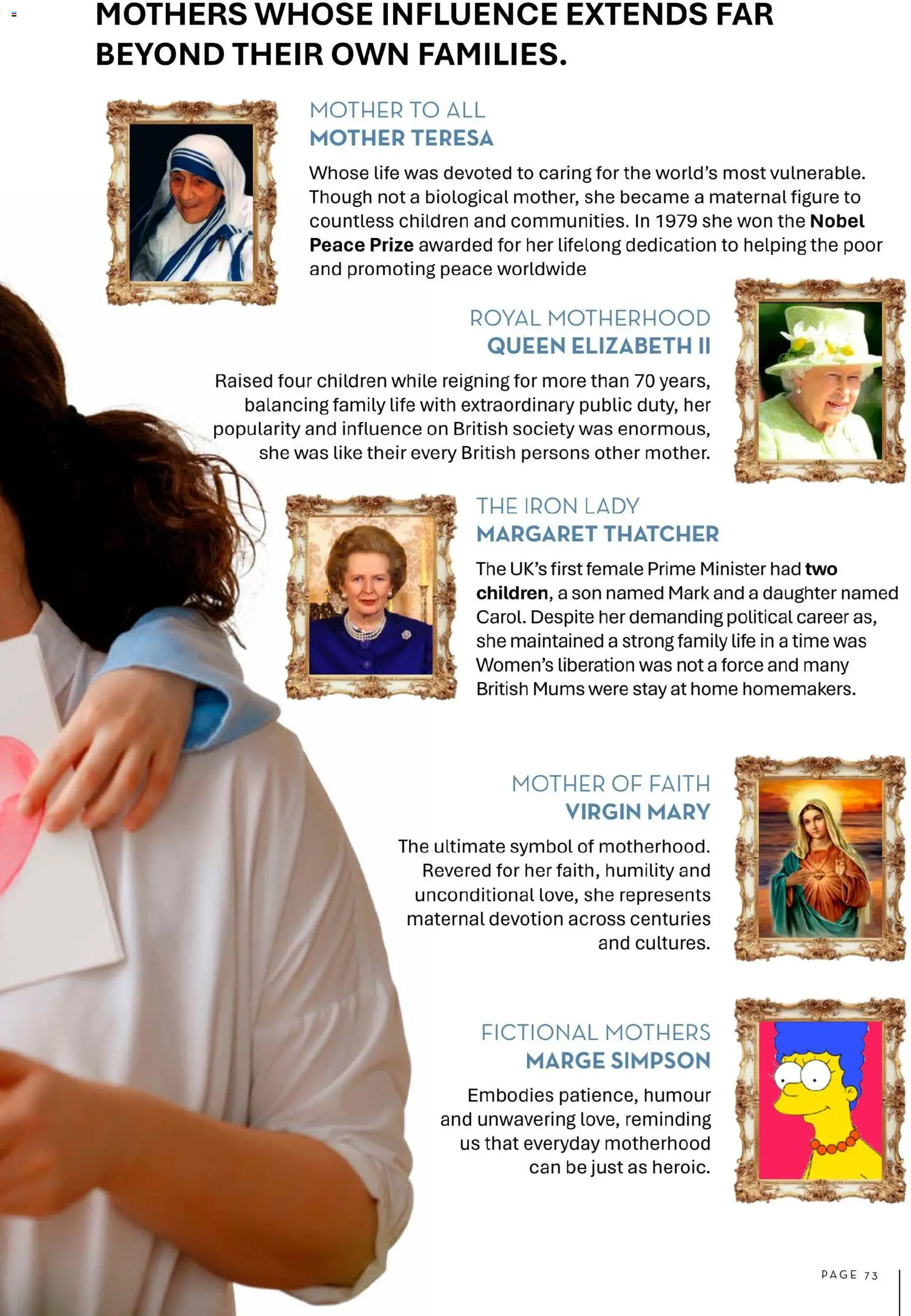 MOTHERS WHOSE INFLUENCE EXTENDS FAR BEYOND THEIR OWN FAMILIES.

MOTHER TO ALL
MOTHER TERESA

Whose life was devoted to caring for the world's most vulnerable. Though not a biological mother, she became a maternal figure to countless children and communities. In 1979 she won the Nobel Peace Prize awarded for her lifelong dedication to helping the poor and promoting peace worldwide

ROYAL MOTHERHOOD
QUEEN ELIZABETH II

Raised four children while reigning for more than 70 years, balancing family life with extraordinary public duty, her popularity and influence on British society was enormous, she was like their every British persons other mother.

THE IRON LADY
MARGARET THATCHER

The UK's first female Prime Minister had two children, a son named Mark and a daughter named Carol. Despite her demanding political career as, she maintained a strong family life in a time was Women's liberation was not a force and many British Mums were stay at home homemakers.

MOTHER OF FAITH
VIRGIN MARY

The ultimate symbol of motherhood. Revered for her faith, humility and unconditional love, she represents maternal devotion across centuries and cultures.

FICTIONAL MOTHERS
MARGE SIMPSON

Embodies patience, humour and unwavering love, reminding us that everyday motherhood can be just as heroic.

PAGE 73